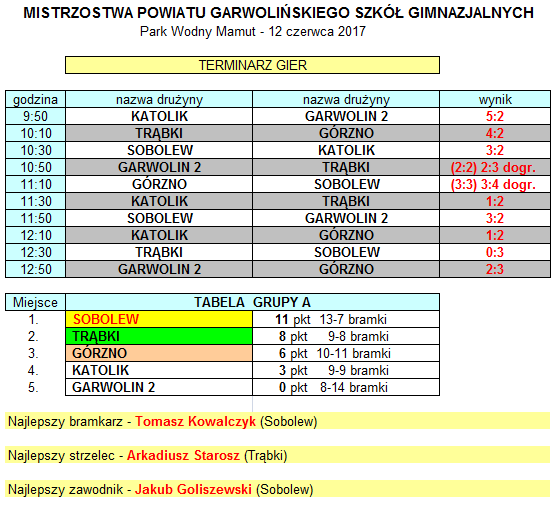 MISTRZOSTWA POWIATU GARWOLIŃSKIEGO SZKÓŁ GIMNAZJALNYCH
Park Wodny Mamut - 12 czerwca 2017

TERMINARZ GIER

| godzina | nazwa drużyny | nazwa drużyny | wynik |
|---|---|---|---|
| 9:50 | KATOLIK | GARWOLIN 2 | 5:2 |
| 10:10 | TRĄBKI | GÓRZNO | 4:2 |
| 10:30 | SOBOLEW | KATOLIK | 3:2 |
| 10:50 | GARWOLIN 2 | TRĄBKI | (2:2) 2:3 dogr. |
| 11:10 | GÓRZNO | SOBOLEW | (3:3) 3:4 dogr. |
| 11:30 | KATOLIK | TRĄBKI | 1:2 |
| 11:50 | SOBOLEW | GARWOLIN 2 | 3:2 |
| 12:10 | KATOLIK | GÓRZNO | 1:2 |
| 12:30 | TRĄBKI | SOBOLEW | 0:3 |
| 12:50 | GARWOLIN 2 | GÓRZNO | 2:3 |

| Miejsce | TABELA GRUPY A | |
|---|---|---|
| 1. | SOBOLEW | 11 pkt 13-7 bramki |
| 2. | TRĄBKI | 8 pkt 9-8 bramki |
| 3. | GÓRZNO | 6 pkt 10-11 bramki |
| 4. | KATOLIK | 3 pkt 9-9 bramki |
| 5. | GARWOLIN 2 | 0 pkt 8-14 bramki |

Najlepszy bramkarz - Tomasz Kowalczyk (Sobolew)

Najlepszy strzelec - Arkadiusz Starosz (Trąbki)

Najlepszy zawodnik - Jakub Goliszewski (Sobolew)